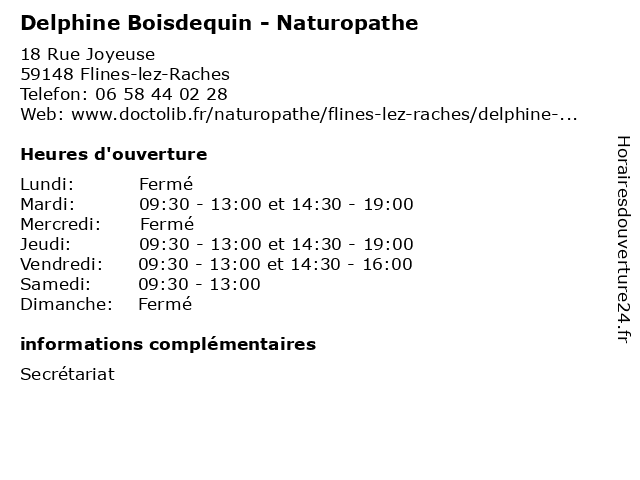 Delphine Boisdequin - Naturopathe

18 Rue Joyeuse
59148 Flines-lez-Raches
Telefon: 06 58 44 02 28
Web: www.doctolib.fr/naturopathe/flines-lez-raches/delphine-...

Heures d'ouverture

| | |
|---|---|
| Lundi: | Fermé |
| Mardi: | 09:30 - 13:00 et 14:30 - 19:00 |
| Mercredi: | Fermé |
| Jeudi: | 09:30 - 13:00 et 14:30 - 19:00 |
| Vendredi: | 09:30 - 13:00 et 14:30 - 16:00 |
| Samedi: | 09:30 - 13:00 |
| Dimanche: | Fermé |

informations complémentaires

Secrétariat

Horairesdouverture24.fr